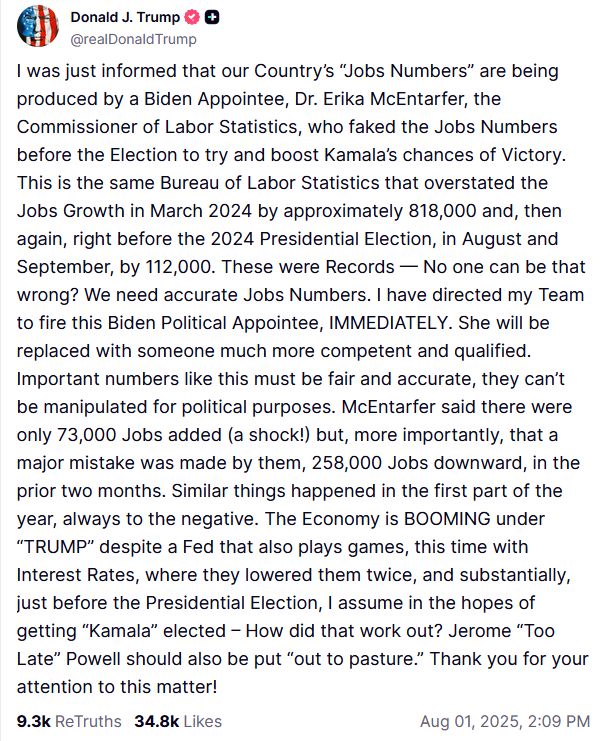 Donald J. Trump
@realDonaldTrump

I was just informed that our Country's "Jobs Numbers" are being produced by a Biden Appointee, Dr. Erika McEntarfer, the Commissioner of Labor Statistics, who faked the Jobs Numbers before the Election to try and boost Kamala's chances of Victory. This is the same Bureau of Labor Statistics that overstated the Jobs Growth in March 2024 by approximately 818,000 and, then again, right before the 2024 Presidential Election, in August and September, by 112,000. These were Records — No one can be that wrong? We need accurate Jobs Numbers. I have directed my Team to fire this Biden Political Appointee, IMMEDIATELY. She will be replaced with someone much more competent and qualified. Important numbers like this must be fair and accurate, they can't be manipulated for political purposes. McEntarfer said there were only 73,000 Jobs added (a shock!) but, more importantly, that a major mistake was made by them, 258,000 Jobs downward, in the prior two months. Similar things happened in the first part of the year, always to the negative. The Economy is BOOMING under "TRUMP" despite a Fed that also plays games, this time with Interest Rates, where they lowered them twice, and substantially, just before the Presidential Election, I assume in the hopes of getting "Kamala" elected – How did that work out? Jerome "Too Late" Powell should also be put "out to pasture." Thank you for your attention to this matter!

9.3k ReTruths 34.8k Likes Aug 01, 2025, 2:09 PM